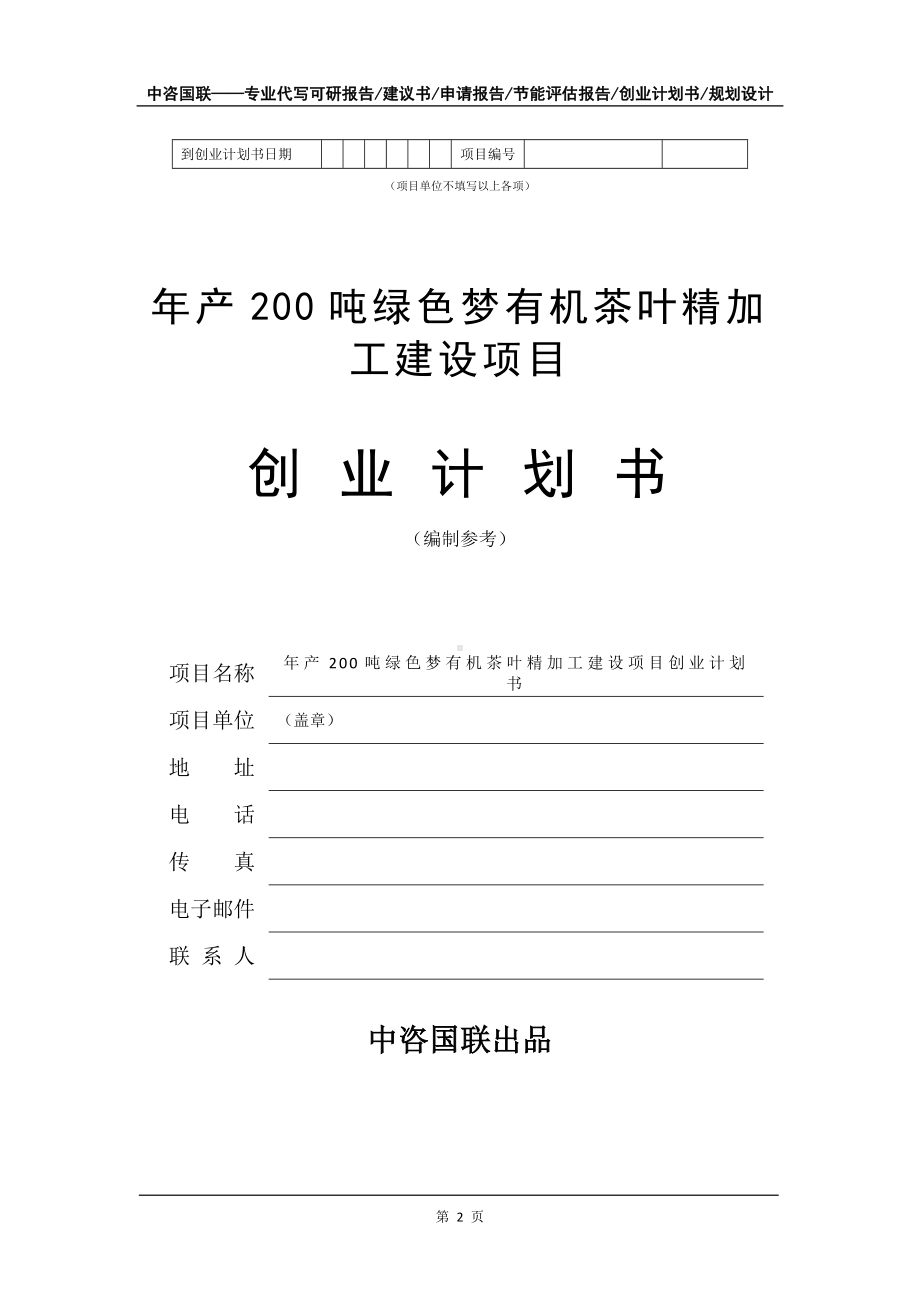 中咨国联——专业代写可研报告/建议书/申请报告/节能评估报告/创业计划书/规划设计

| 到创业计划书日期 |  |  |  |  |  |  | 项目编号 |  |  |
|---|---|---|---|---|---|---|---|---|---|

（项目单位不填写以上各项）

年产 200 吨绿色梦有机茶叶精加工建设项目

创 业 计 划 书

（编制参考）

项目名称 年产 200 吨绿色梦有机茶叶精加工建设项目创业计划书

项目单位 （盖章）

地 址

电 话

传 真

电子邮件

联 系 人

中咨国联出品

第 2 页